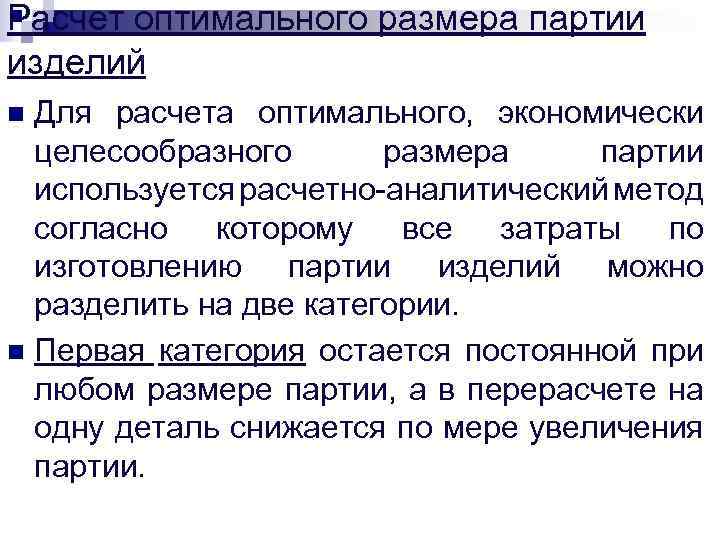 Расчет оптимального размера партии изделий

Для расчета оптимального, экономически целесообразного размера партии используется расчетно-аналитический метод согласно которому все затраты по изготовлению партии изделий можно разделить на две категории.

Первая категория остается постоянной при любом размере партии, а в перерасчете на одну деталь снижается по мере увеличения партии.